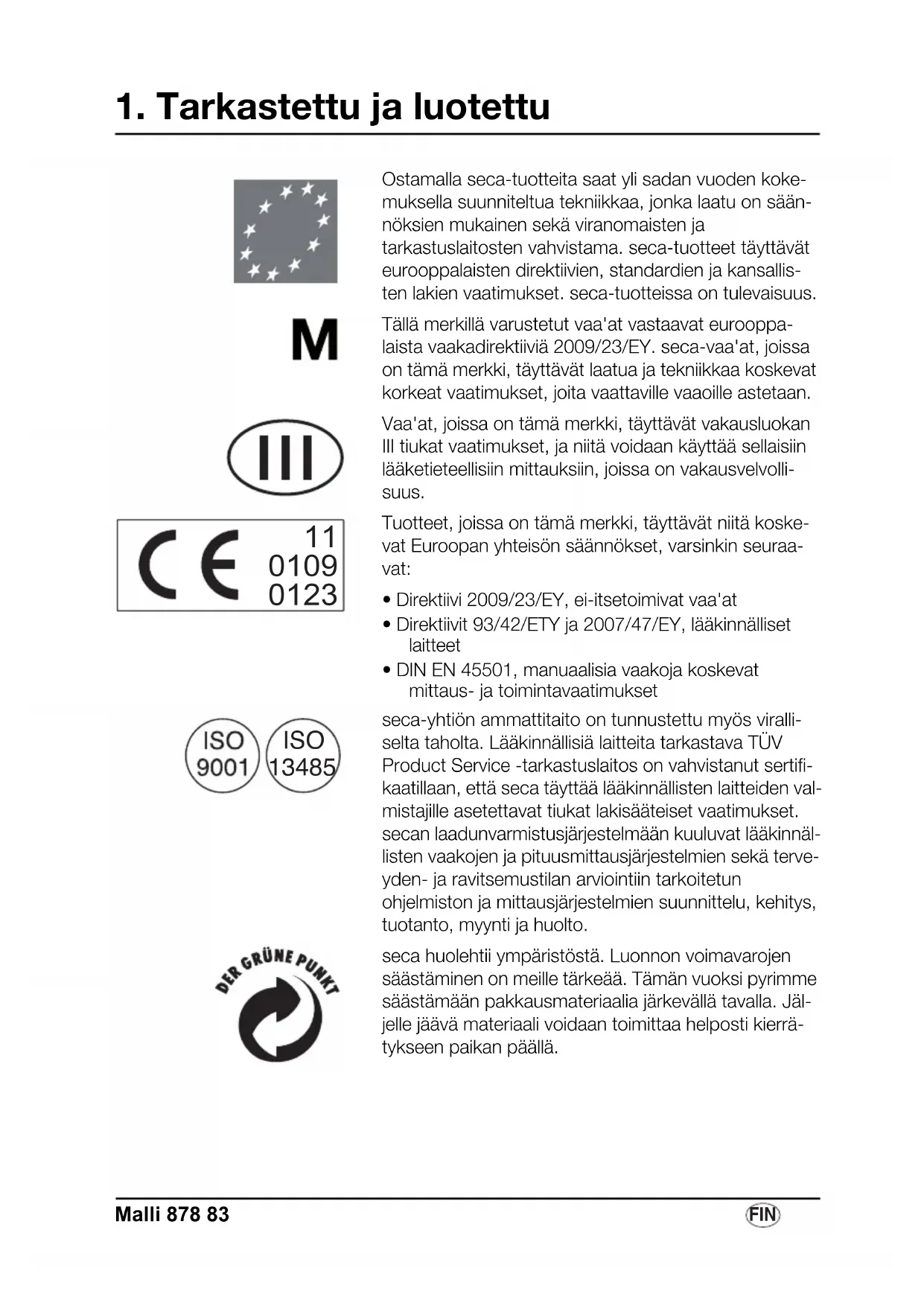 1. Tarkastettu ja luotettu

Ostamalla seca-tuotteita saat yli sadan vuoden kokemuksella suunniteltua tekniikkaa, jonka laatu on säännöksien mukainen sekä viranomaisten ja tarkastuslaitosten vahvistama. seca-tuotteet täyttävät eurooppalaisten direktiivien, standardien ja kansallisten lakien vaatimukset. seca-tuotteissa on tulevaisuus.

M

Tällä merkillä varustetut vaa'at vastaavat eurooppalaista vaakadirektiiviä 2009/23/EY. seca-vaa'at, joissa on tämä merkki, täyttävät laatua ja tekniikkaa koskevat korkeat vaatimukset, joita vaattaville vaaoille astetaan.

III

Vaa'at, joissa on tämä merkki, täyttävät vakausluokan III tiukat vaatimukset, ja niitä voidaan käyttää sellaisiin lääketieteellisiin mittauksiin, joissa on vakausvelvollisuus.

CE 11 0109 0123

Tuotteet, joissa on tämä merkki, täyttävät niitä koskevat Euroopan yhteisön säännökset, varsinkin seuraavat:

• Direktiivi 2009/23/EY, ei-itsetoimivat vaa'at
• Direktiivit 93/42/ETY ja 2007/47/EY, lääkinnälliset laitteet
• DIN EN 45501, manuaalisia vaakoja koskevat mittaus- ja toimintavaatimukset

ISO 9001 ISO 13485

seca-yhtiön ammattitaito on tunnustettu myös viralliselta taholta. Lääkinnällisiä laitteita tarkastava TÜV Product Service -tarkastuslaitos on vahvistanut sertifikaatillaan, että seca täyttää lääkinnällisten laitteiden valmistajille asetettavat tiukat lakisääteiset vaatimukset. secan laadunvarmistusjärjestelmään kuuluvat lääkinnällisten vaakojen ja pituusmittausjärjestelmien sekä terveyden- ja ravitsemustilan arviointiin tarkoitetun ohjelmiston ja mittausjärjestelmien suunnittelu, kehitys, tuotanto, myynti ja huolto.

DER GRÜNE PUNKT

seca huolehtii ympäristöstä. Luonnon voimavarojen säästäminen on meille tärkeää. Tämän vuoksi pyrimme säästämään pakkausmateriaalia järkevällä tavalla. Jäljelle jäävä materiaali voidaan toimittaa helposti kierrätykseen paikan päällä.

Malli 878 83

FIN